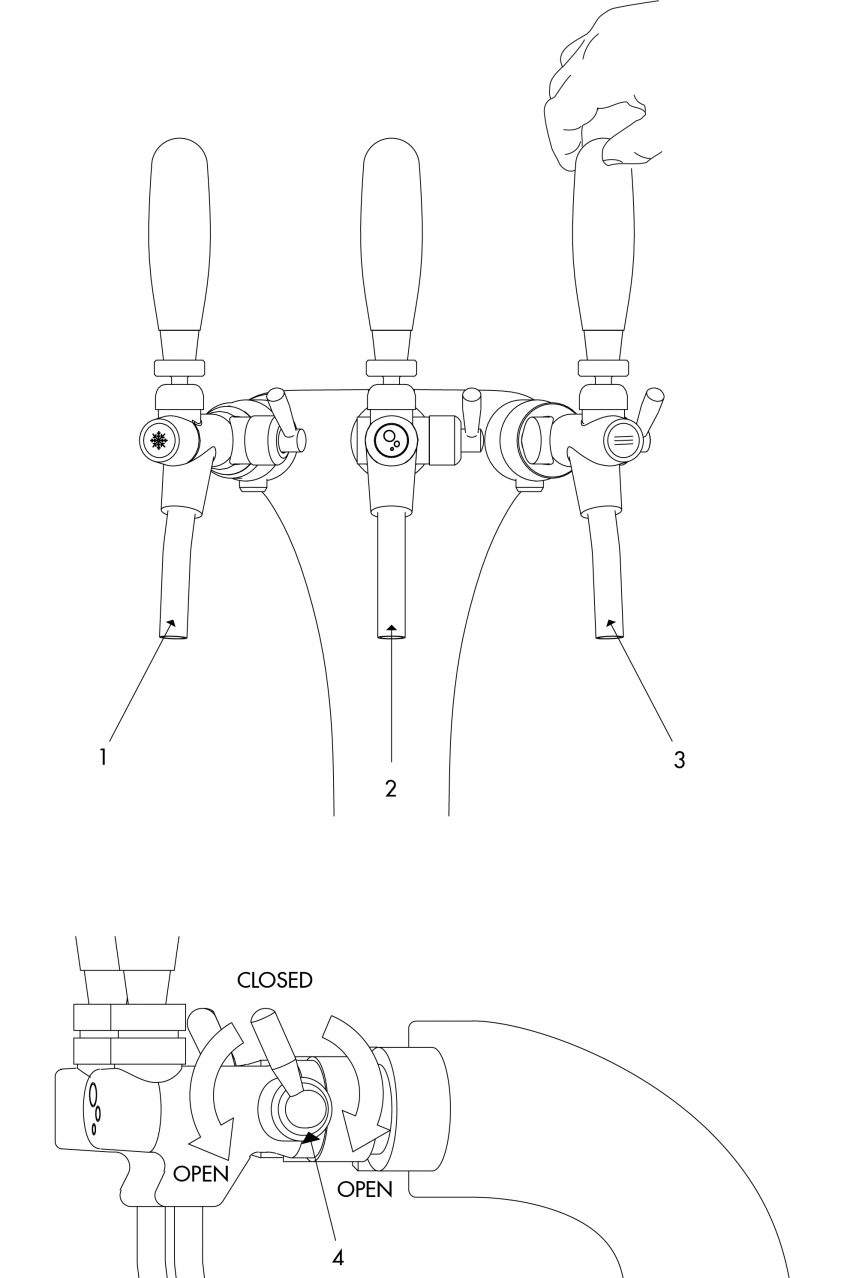 1
2
3

CLOSED
OPEN
OPEN
4